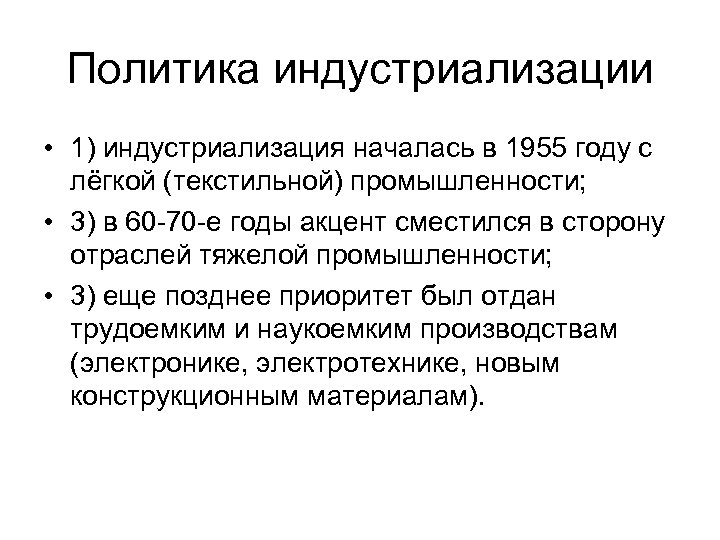 Политика индустриализации

• 1) индустриализация началась в 1955 году с лёгкой (текстильной) промышленности;

• 3) в 60-70-е годы акцент сместился в сторону отраслей тяжелой промышленности;

• 3) еще позднее приоритет был отдан трудоемким и наукоемким производствам (электронике, электротехнике, новым конструкционным материалам).